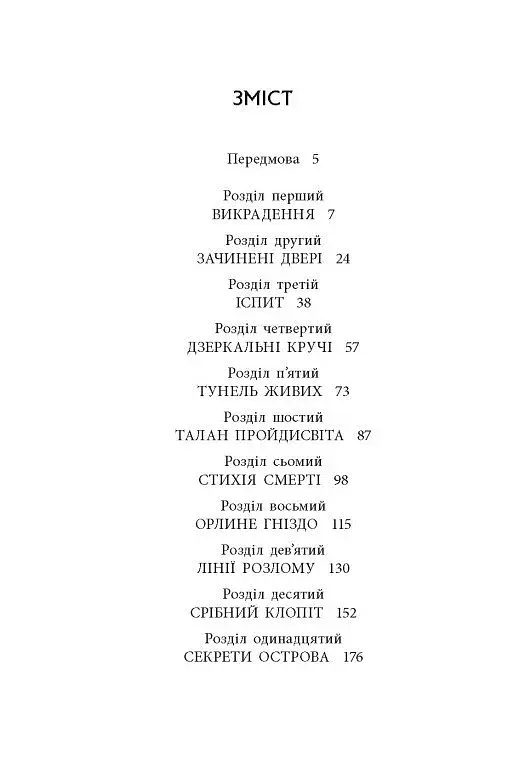 ЗМІСТ

Передмова 5

Розділ перший
ВИКРАДЕННЯ 7

Розділ другий
ЗАЧИНЕНІ ДВЕРІ 24

Розділ третій
ІСПИТ 38

Розділ четвертий
ДЗЕРКАЛЬНІ КРУЧІ 57

Розділ п'ятий
ТУНЕЛЬ ЖИВИХ 73

Розділ шостий
ТАЛАН ПРОЙДИСВІТА 87

Розділ сьомий
СТИХІЯ СМЕРТІ 98

Розділ восьмий
ОРЛИНЕ ГНІЗДО 115

Розділ дев'ятий
ЛІНІЇ РОЗЛОМУ 130

Розділ десятий
СРІБНИЙ КЛОПІТ 152

Розділ одинадцятий
СЕКРЕТИ ОСТРОВА 176